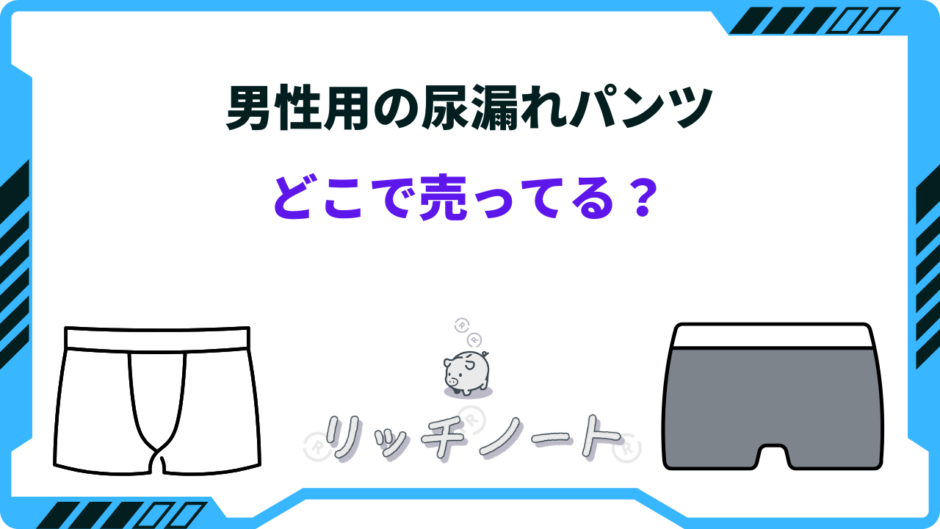 男性用の尿漏れパンツ

どこで売ってる？

リッチノート